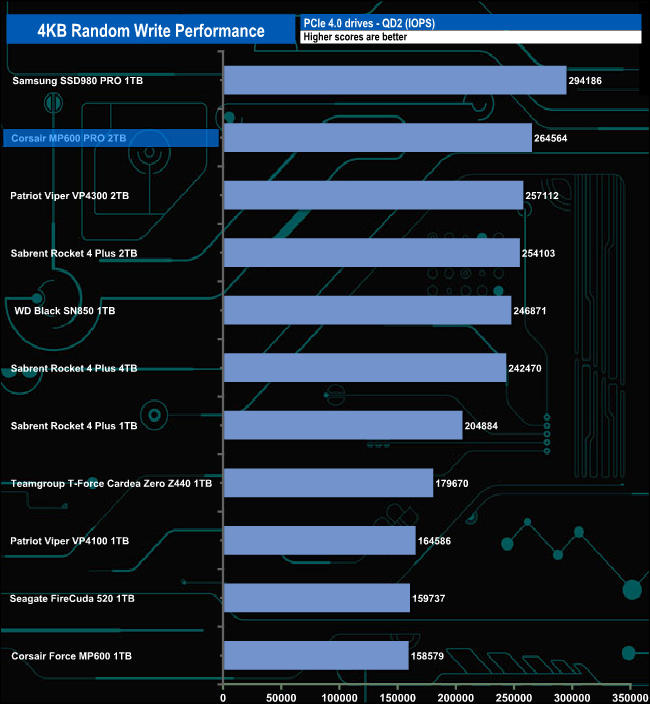 4KB Random Write Performance

PCIe 4.0 drives - QD2 (IOPS)
Higher scores are better

Samsung SSD980 PRO 1TB 294186
Corsair MP600 PRO 2TB 264564
Patriot Viper VP4300 2TB 257112
Sabrent Rocket 4 Plus 2TB 254103
WD Black SN850 1TB 246871
Sabrent Rocket 4 Plus 4TB 242470
Sabrent Rocket 4 Plus 1TB 204884
Teamgroup T-Force Cardea Zero Z440 1TB 179670
Patriot Viper VP4100 1TB 164586
Seagate FireCuda 520 1TB 159737
Corsair Force MP600 1TB 158579

0 50000 100000 150000 200000 250000 300000 350000